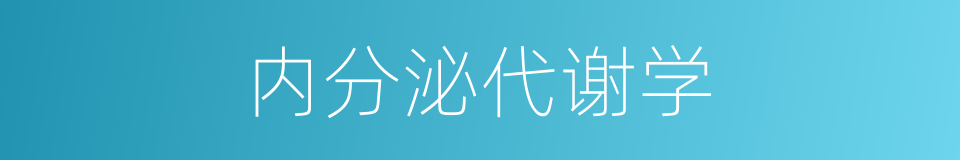 内分泌代谢学